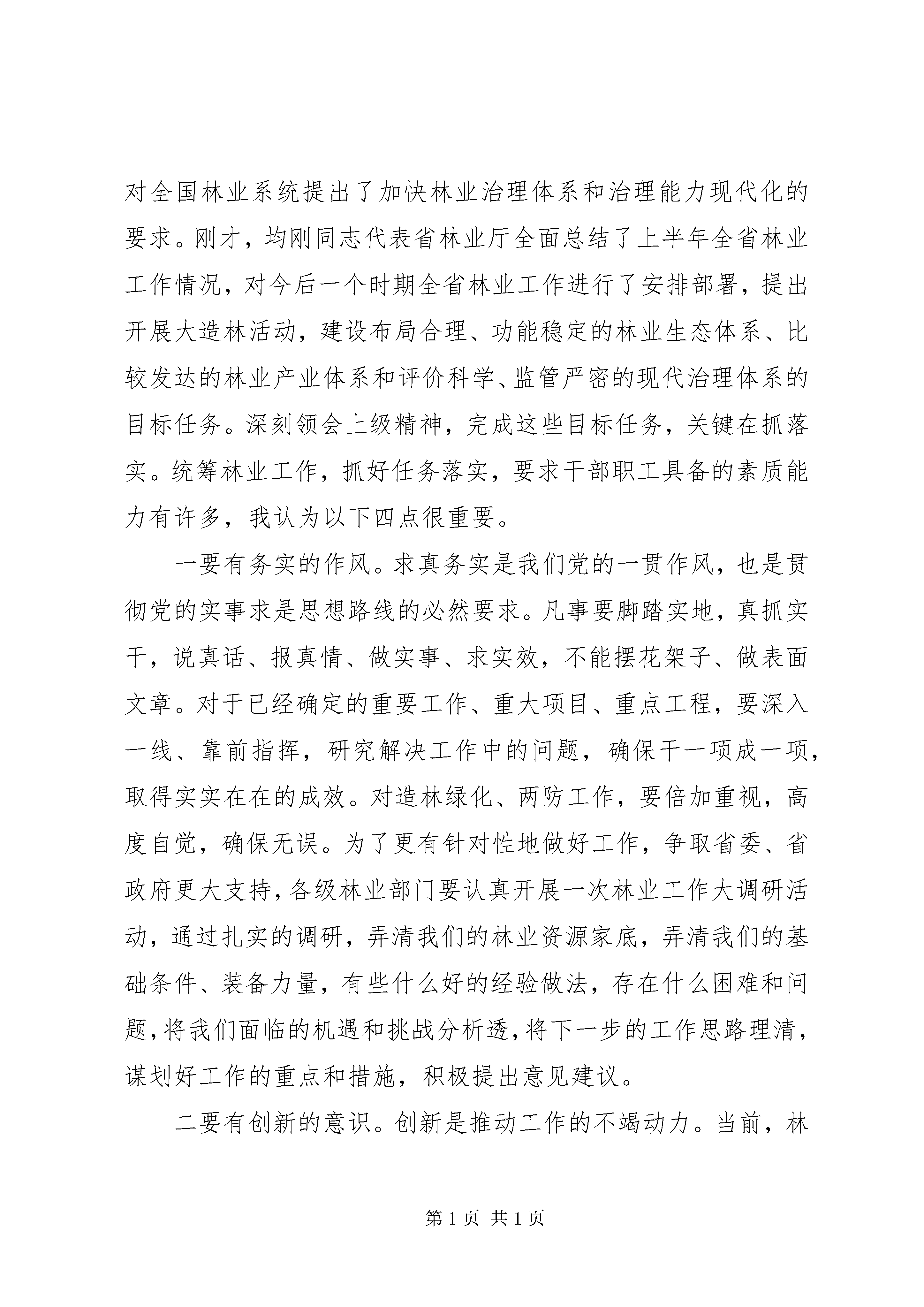 对全国林业系统提出了加快林业治理体系和治理能力现代化的要求。刚才，均刚同志代表省林业厅全面总结了上半年全省林业工作情况，对今后一个时期全省林业工作进行了安排部署，提出开展大造林活动，建设布局合理、功能稳定的林业生态体系、比较发达的林业产业体系和评价科学、监管严密的现代治理体系的目标任务。深刻领会上级精神，完成这些目标任务，关键在抓落实。统筹林业工作，抓好任务落实，要求干部职工具备的素质能力有许多，我认为以下四点很重要。

一要有务实的作风。求真务实是我们党的一贯作风，也是贯彻党的实事求是思想路线的必然要求。凡事要脚踏实地，真抓实干，说真话、报真情、做实事、求实效，不能摆花架子、做表面文章。对于已经确定的重要工作、重大项目、重点工程，要深入一线、靠前指挥，研究解决工作中的问题，确保干一项成一项，取得实实在在的成效。对造林绿化、两防工作，要倍加重视，高度自觉，确保无误。为了更有针对性地做好工作，争取省委、省政府更大支持，各级林业部门要认真开展一次林业工作大调研活动，通过扎实的调研，弄清我们的林业资源家底，弄清我们的基础条件、装备力量，有些什么好的经验做法，存在什么困难和问题，将我们面临的机遇和挑战分析透，将下一步的工作思路理清，谋划好工作的重点和措施，积极提出意见建议。

二要有创新的意识。创新是推动工作的不竭动力。当前，林

第 1 页 共 1 页